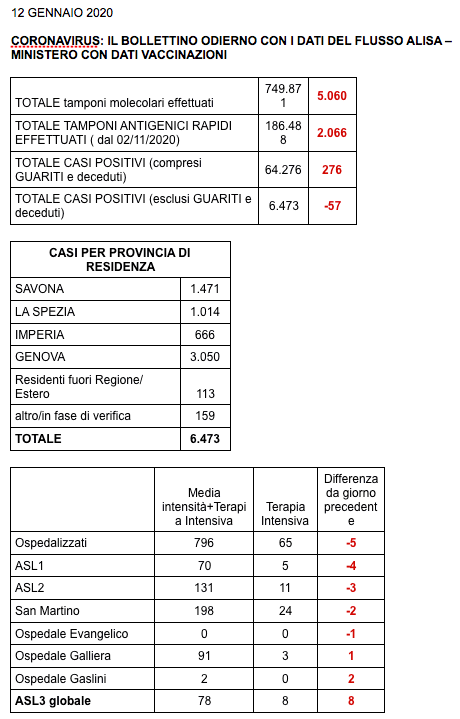 12 GENNAIO 2020

CORONAVIRUS: IL BOLLETTINO ODIERNO CON I DATI DEL FLUSSO ALISA – MINISTERO CON DATI VACCINAZIONI

| | | |
|---|---|---|
| TOTALE tamponi molecolari effettuati | 749.871 | 5.060 |
| TOTALE TAMPONI ANTIGENICI RAPIDI EFFETTUATI ( dal 02/11/2020) | 186.488 | 2.066 |
| TOTALE CASI POSITIVI (compresi GUARITI e deceduti) | 64.276 | 276 |
| TOTALE CASI POSITIVI (esclusi GUARITI e deceduti) | 6.473 | -57 |

| CASI PER PROVINCIA DI RESIDENZA | |
|---|---|
| SAVONA | 1.471 |
| LA SPEZIA | 1.014 |
| IMPERIA | 666 |
| GENOVA | 3.050 |
| Residenti fuori Regione/ Estero | 113 |
| altro/in fase di verifica | 159 |
| TOTALE | 6.473 |

| | Media intensità+Terapia Intensiva | Terapia Intensiva | Differenza da giorno precedente |
|---|---|---|---|
| Ospedalizzati | 796 | 65 | -5 |
| ASL1 | 70 | 5 | -4 |
| ASL2 | 131 | 11 | -3 |
| San Martino | 198 | 24 | -2 |
| Ospedale Evangelico | 0 | 0 | -1 |
| Ospedale Galliera | 91 | 3 | 1 |
| Ospedale Gaslini | 2 | 0 | 2 |
| ASL3 globale | 78 | 8 | 8 |